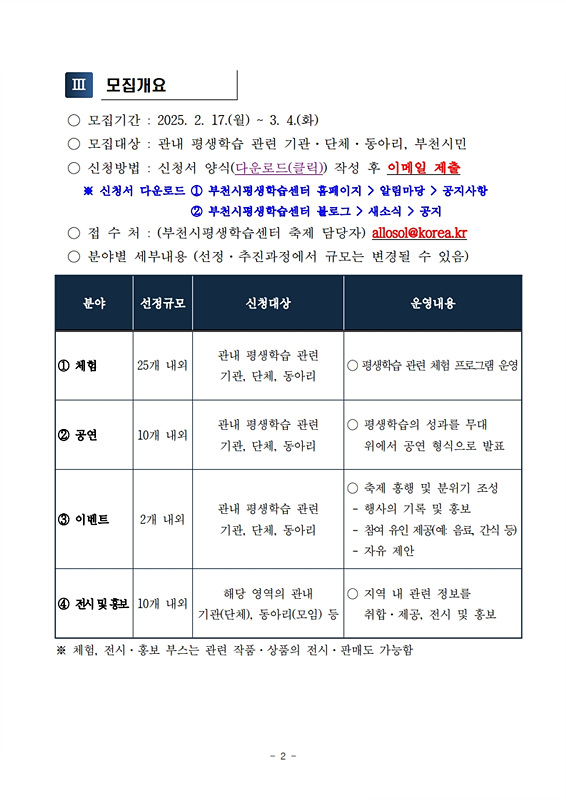 Ⅲ 모집개요

○ 모집기간 : 2025. 2. 17.(월) ~ 3. 4.(화)

○ 모집대상 : 관내 평생학습 관련 기관·단체·동아리, 부천시민

○ 신청방법 : 신청서 양식(다운로드(클릭)) 작성 후 이메일 제출

※ 신청서 다운로드 ① 부천시평생학습센터 홈페이지 > 알림마당 > 공지사항

② 부천시평생학습센터 블로그 > 새소식 > 공지

○ 접 수 처 : (부천시평생학습센터 축제 담당자) allosol@korea.kr

○ 분야별 세부내용 (선정·추진과정에서 규모는 변경될 수 있음)

| 분야 | 선정규모 | 신청대상 | 운영내용 |
|---|---|---|---|
| ① 체험 | 25개 내외 | 관내 평생학습 관련 기관, 단체, 동아리 | ○ 평생학습 관련 체험 프로그램 운영 |
| ② 공연 | 10개 내외 | 관내 평생학습 관련 기관, 단체, 동아리 | ○ 평생학습의 성과를 무대 위에서 공연 형식으로 발표 |
| ③ 이벤트 | 2개 내외 | 관내 평생학습 관련 기관, 단체, 동아리 | ○ 축제 흥행 및 분위기 조성 - 행사의 기록 및 홍보 - 참여 유인 제공(예: 음료, 간식 등) - 자유 제안 |
| ④ 전시 및 홍보 | 10개 내외 | 해당 영역의 관내 기관(단체), 동아리(모임) 등 | ○ 지역 내 관련 정보를 취합·제공, 전시 및 홍보 |

※ 체험, 전시·홍보 부스는 관련 작품·상품의 전시·판매도 가능함

- 2 -